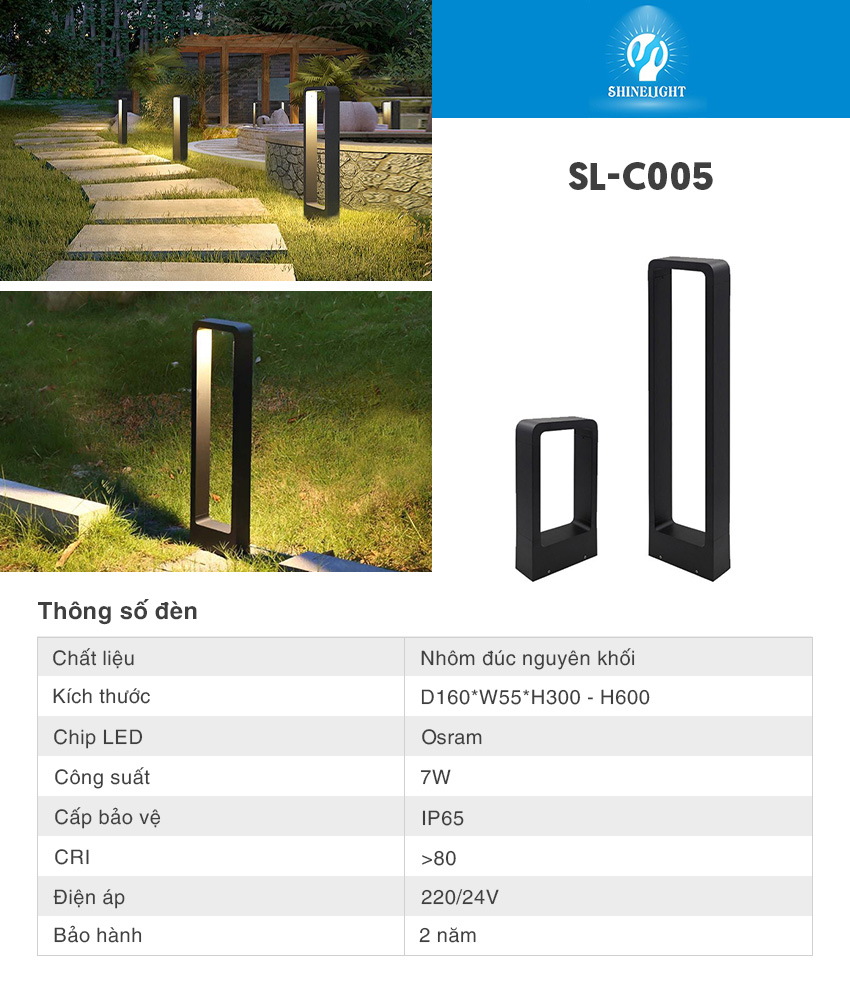 SHINELIGHT

SL-C005

Thông số đèn

| Chất liệu | Nhôm đúc nguyên khối |
|---|---|
| Kích thước | D160*W55*H300 - H600 |
| Chip LED | Osram |
| Công suất | 7W |
| Cấp bảo vệ | IP65 |
| CRI | >80 |
| Điện áp | 220/24V |
| Bảo hành | 2 năm |